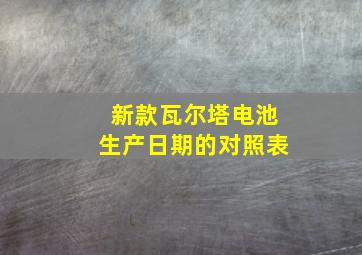 新款瓦尔塔电池
生产日期的对照表